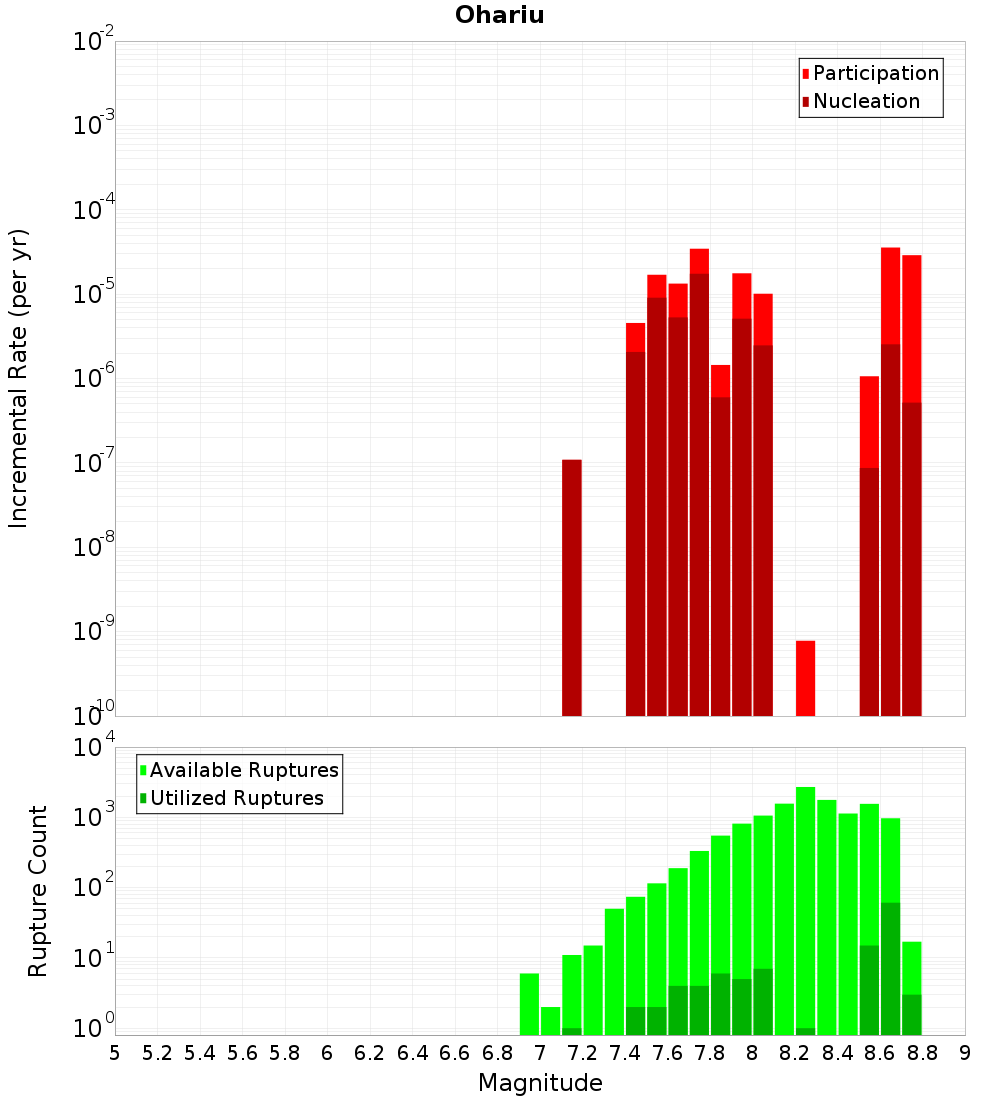 Ohariu

Participation
Nucleation

Incremental Rate (per yr)

$10^{-2}$
$10^{-3}$
$10^{-4}$
$10^{-5}$
$10^{-6}$
$10^{-7}$
$10^{-8}$
$10^{-9}$
$10^{-10}$

Available Ruptures
Utilized Ruptures

Rupture Count

$10^{4}$
$10^{3}$
$10^{2}$
$10^{1}$
$10^{0}$

5 5.2 5.4 5.6 5.8 6 6.2 6.4 6.6 6.8 7 7.2 7.4 7.6 7.8 8 8.2 8.4 8.6 8.8 9

Magnitude